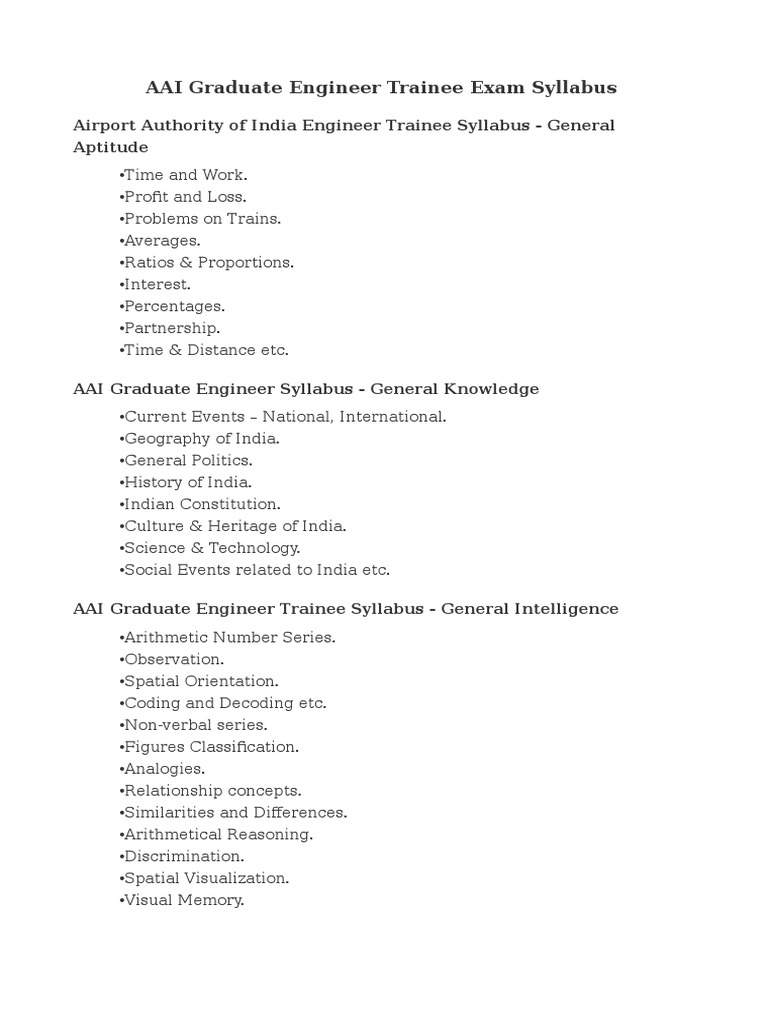 AAI Graduate Engineer Trainee Exam Syllabus

Airport Authority of India Engineer Trainee Syllabus - General Aptitude

•Time and Work.
•Profit and Loss.
•Problems on Trains.
•Averages.
•Ratios & Proportions.
•Interest.
•Percentages.
•Partnership.
•Time & Distance etc.

AAI Graduate Engineer Syllabus - General Knowledge

•Current Events – National, International.
•Geography of India.
•General Politics.
•History of India.
•Indian Constitution.
•Culture & Heritage of India.
•Science & Technology.
•Social Events related to India etc.

AAI Graduate Engineer Trainee Syllabus - General Intelligence

•Arithmetic Number Series.
•Observation.
•Spatial Orientation.
•Coding and Decoding etc.
•Non-verbal series.
•Figures Classification.
•Analogies.
•Relationship concepts.
•Similarities and Differences.
•Arithmetical Reasoning.
•Discrimination.
•Spatial Visualization.
•Visual Memory.